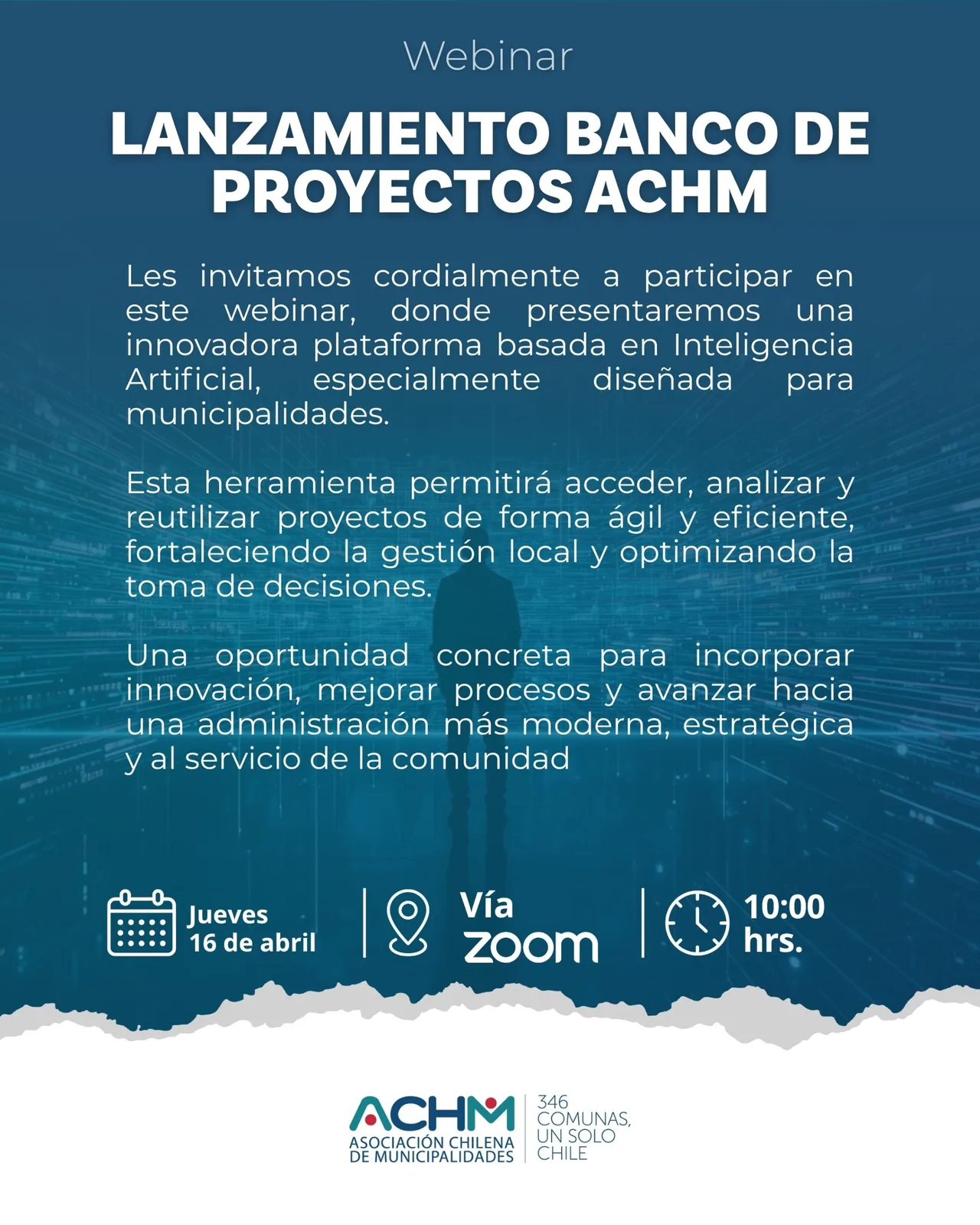 Webinar

LANZAMIENTO BANCO DE PROYECTOS ACHM

Les invitamos cordialmente a participar en este webinar, donde presentaremos una innovadora plataforma basada en Inteligencia Artificial, especialmente diseñada para municipalidades.

Esta herramienta permitirá acceder, analizar y reutilizar proyectos de forma ágil y eficiente, fortaleciendo la gestión local y optimizando la toma de decisiones.

Una oportunidad concreta para incorporar innovación, mejorar procesos y avanzar hacia una administración más moderna, estratégica y al servicio de la comunidad

Jueves
16 de abril

Vía
zoom

10:00
hrs.

ACHM
ASOCIACIÓN CHILENA
DE MUNICIPALIDADES

346
COMUNAS,
UN SOLO
CHILE